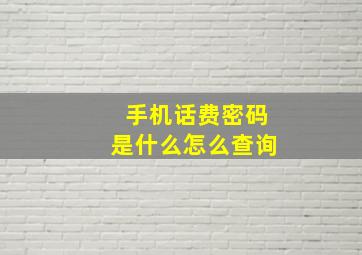 手机话费密码
是什么怎么查询